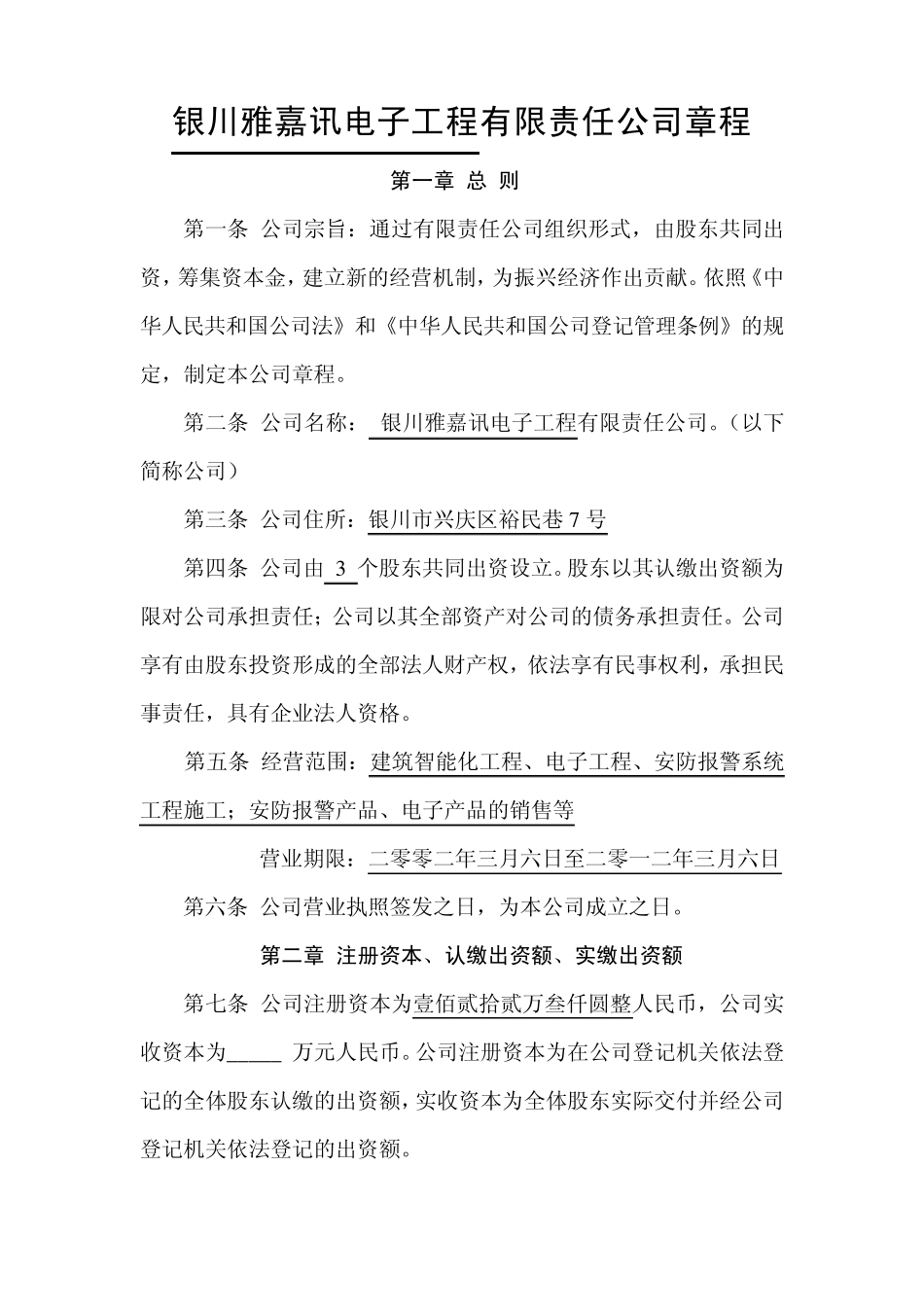 银川雅嘉讯电子工程有限责任公司章程

第一章 总 则

第一条 公司宗旨：通过有限责任公司组织形式，由股东共同出资，筹集资本金，建立新的经营机制，为振兴经济作出贡献。依照《中华人民共和国公司法》和《中华人民共和国公司登记管理条例》的规定，制定本公司章程。

第二条 公司名称： 银川雅嘉讯电子工程有限责任公司。（以下简称公司）

第三条 公司住所：银川市兴庆区裕民巷 7 号

第四条 公司由 3 个股东共同出资设立。股东以其认缴出资额为限对公司承担责任；公司以其全部资产对公司的债务承担责任。公司享有由股东投资形成的全部法人财产权，依法享有民事权利，承担民事责任，具有企业法人资格。

第五条 经营范围：建筑智能化工程、电子工程、安防报警系统工程施工；安防报警产品、电子产品的销售等

营业期限：二零零二年三月六日至二零一二年三月六日

第六条 公司营业执照签发之日，为本公司成立之日。

第二章 注册资本、认缴出资额、实缴出资额

第七条 公司注册资本为壹佰贰拾贰万叁仟圆整人民币，公司实收资本为_____ 万元人民币。公司注册资本为在公司登记机关依法登记的全体股东认缴的出资额，实收资本为全体股东实际交付并经公司登记机关依法登记的出资额。